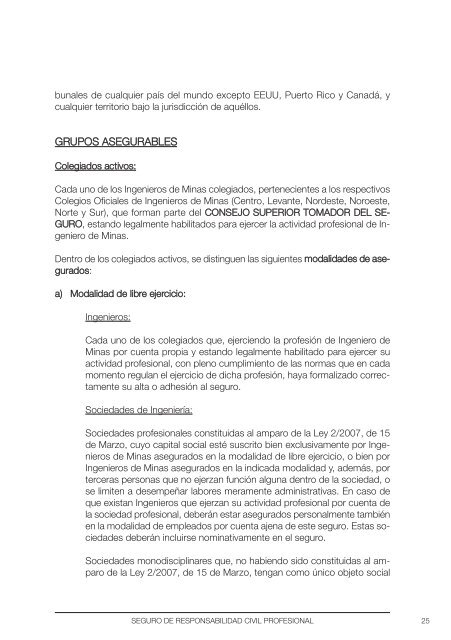 bunales de cualquier país del mundo excepto EEUU, Puerto Rico y Canadá, y cualquier territorio bajo la jurisdicción de aquéllos.

GRUPOS ASEGURABLES

Colegiados activos:

Cada uno de los Ingenieros de Minas colegiados, pertenecientes a los respectivos Colegios Oficiales de Ingenieros de Minas (Centro, Levante, Nordeste, Noroeste, Norte y Sur), que forman parte del CONSEJO SUPERIOR TOMADOR DEL SEGURO, estando legalmente habilitados para ejercer la actividad profesional de Ingeniero de Minas.

Dentro de los colegiados activos, se distinguen las siguientes modalidades de asegurados:

a) Modalidad de libre ejercicio:

Ingenieros:

Cada uno de los colegiados que, ejerciendo la profesión de Ingeniero de Minas por cuenta propia y estando legalmente habilitado para ejercer su actividad profesional, con pleno cumplimiento de las normas que en cada momento regulan el ejercicio de dicha profesión, haya formalizado correctamente su alta o adhesión al seguro.

Sociedades de Ingeniería:

Sociedades profesionales constituidas al amparo de la Ley 2/2007, de 15 de Marzo, cuyo capital social esté suscrito bien exclusivamente por Ingenieros de Minas asegurados en la modalidad de libre ejercicio, o bien por Ingenieros de Minas asegurados en la indicada modalidad y, además, por terceras personas que no ejerzan función alguna dentro de la sociedad, o se limiten a desempeñar labores meramente administrativas. En caso de que existan Ingenieros que ejerzan su actividad profesional por cuenta de la sociedad profesional, deberán estar asegurados personalmente también en la modalidad de empleados por cuenta ajena de este seguro. Estas sociedades deberán incluirse nominativamente en el seguro.

Sociedades monodisciplinares que, no habiendo sido constituidas al amparo de la Ley 2/2007, de 15 de Marzo, tengan como único objeto social

SEGURO DE RESPONSABILIDAD CIVIL PROFESIONAL 25